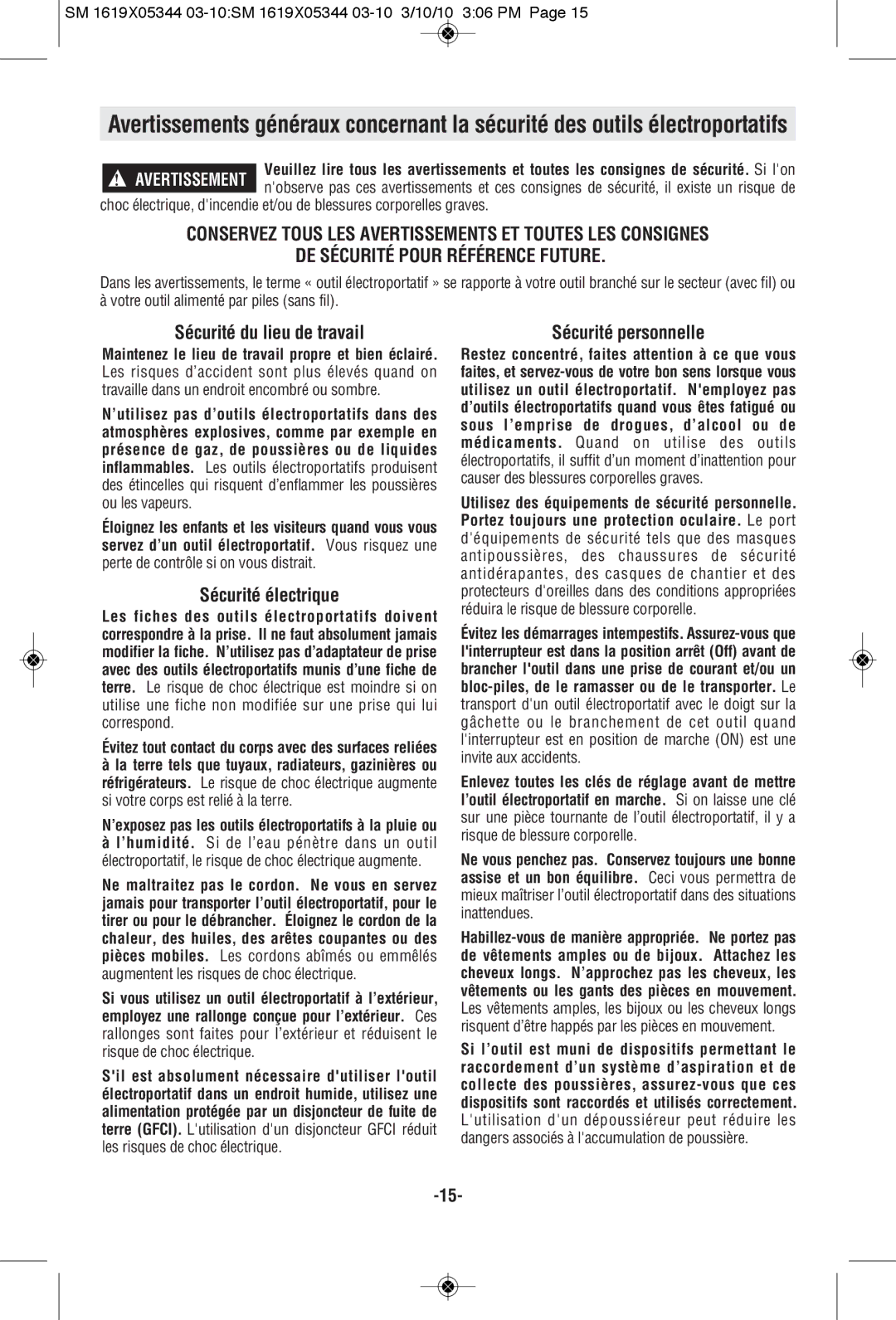 SM 1619X05344 03-10:SM 1619X05344 03-10 3/10/10 3:06 PM Page 15

Avertissements généraux concernant la sécurité des outils électroportatifs

AVERTISSEMENT Veuillez lire tous les avertissements et toutes les consignes de sécurité. Si l'on n'observe pas ces avertissements et ces consignes de sécurité, il existe un risque de choc électrique, d'incendie et/ou de blessures corporelles graves.

CONSERVEZ TOUS LES AVERTISSEMENTS ET TOUTES LES CONSIGNES DE SÉCURITÉ POUR RÉFÉRENCE FUTURE.

Dans les avertissements, le terme « outil électroportatif » se rapporte à votre outil branché sur le secteur (avec fil) ou à votre outil alimenté par piles (sans fil).

Sécurité du lieu de travail

Maintenez le lieu de travail propre et bien éclairé. Les risques d'accident sont plus élevés quand on travaille dans un endroit encombré ou sombre.

N'utilisez pas d'outils électroportatifs dans des atmosphères explosives, comme par exemple en présence de gaz, de poussières ou de liquides inflammables. Les outils électroportatifs produisent des étincelles qui risquent d'enflammer les poussières ou les vapeurs.

Éloignez les enfants et les visiteurs quand vous vous servez d'un outil électroportatif. Vous risquez une perte de contrôle si on vous distrait.

Sécurité électrique

Les fiches des outils électroportatifs doivent correspondre à la prise. Il ne faut absolument jamais modifier la fiche. N'utilisez pas d'adaptateur de prise avec des outils électroportatifs munis d'une fiche de terre. Le risque de choc électrique est moindre si on utilise une fiche non modifiée sur une prise qui lui correspond.

Évitez tout contact du corps avec des surfaces reliées à la terre tels que tuyaux, radiateurs, gazinières ou réfrigérateurs. Le risque de choc électrique augmente si votre corps est relié à la terre.

N'exposez pas les outils électroportatifs à la pluie ou à l'humidité. Si de l'eau pénètre dans un outil électroportatif, le risque de choc électrique augmente.

Ne maltraitez pas le cordon. Ne vous en servez jamais pour transporter l'outil électroportatif, pour le tirer ou pour le débrancher. Éloignez le cordon de la chaleur, des huiles, des arêtes coupantes ou des pièces mobiles. Les cordons abîmés ou emmêlés augmentent les risques de choc électrique.

Si vous utilisez un outil électroportatif à l'extérieur, employez une rallonge conçue pour l'extérieur. Ces rallonges sont faites pour l'extérieur et réduisent le risque de choc électrique.

S'il est absolument nécessaire d'utiliser l'outil électroportatif dans un endroit humide, utilisez une alimentation protégée par un disjoncteur de fuite de terre (GFCI). L'utilisation d'un disjoncteur GFCI réduit les risques de choc électrique.

Sécurité personnelle

Restez concentré, faites attention à ce que vous faites, et servez-vous de votre bon sens lorsque vous utilisez un outil électroportatif. N'employez pas d'outils électroportatifs quand vous êtes fatigué ou sous l'emprise de drogues, d'alcool ou de médicaments. Quand on utilise des outils électroportatifs, il suffit d'un moment d'inattention pour causer des blessures corporelles graves.

Utilisez des équipements de sécurité personnelle. Portez toujours une protection oculaire. Le port d'équipements de sécurité tels que des masques antipoussières, des chaussures de sécurité antidérapantes, des casques de chantier et des protecteurs d'oreilles dans des conditions appropriées réduira le risque de blessure corporelle.

Évitez les démarrages intempestifs. Assurez-vous que l'interrupteur est dans la position arrêt (Off) avant de brancher l'outil dans une prise de courant et/ou un bloc-piles, de le ramasser ou de le transporter. Le transport d'un outil électroportatif avec le doigt sur la gâchette ou le branchement de cet outil quand l'interrupteur est en position de marche (ON) est une invite aux accidents.

Enlevez toutes les clés de réglage avant de mettre l'outil électroportatif en marche. Si on laisse une clé sur une pièce tournante de l'outil électroportatif, il y a risque de blessure corporelle.

Ne vous penchez pas. Conservez toujours une bonne assise et un bon équilibre. Ceci vous permettra de mieux maîtriser l'outil électroportatif dans des situations inattendues.

Habillez-vous de manière appropriée. Ne portez pas de vêtements amples ou de bijoux. Attachez les cheveux longs. N'approchez pas les cheveux, les vêtements ou les gants des pièces en mouvement. Les vêtements amples, les bijoux ou les cheveux longs risquent d'être happés par les pièces en mouvement.

Si l'outil est muni de dispositifs permettant le raccordement d'un système d'aspiration et de collecte des poussières, assurez-vous que ces dispositifs sont raccordés et utilisés correctement. L'utilisation d'un dépoussiéreur peut réduire les dangers associés à l'accumulation de poussière.

-15-